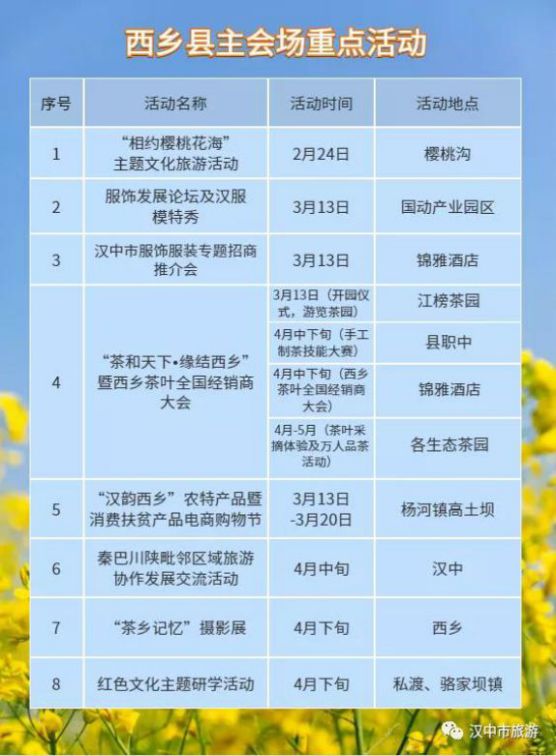 西乡县主会场重点活动

| 序号 | 活动名称 | 活动时间 | 活动地点 |
|---|---|---|---|
| 1 | “相约樱桃花海”主题文化旅游活动 | 2月24日 | 樱桃沟 |
| 2 | 服饰发展论坛及汉服模特秀 | 3月13日 | 国动产业园区 |
| 3 | 汉中市服饰服装专题招商推介会 | 3月13日 | 锦雅酒店 |
| 4 | “茶和天下•缘结西乡”暨西乡茶叶全国经销商大会 | 3月13日（开园仪式，游览茶园） | 江榜茶园 |
|  |  | 4月中下旬（手工制茶技能大赛） | 县职中 |
|  |  | 4月中下旬（西乡茶叶全国经销商大会） | 锦雅酒店 |
|  |  | 4月-5月（茶叶采摘体验及万人品茶活动） | 各生态茶园 |
| 5 | “汉韵西乡”农特产品暨消费扶贫产品电商购物节 | 3月13日-3月20日 | 杨河镇高土坝 |
| 6 | 秦巴川陕毗邻区域旅游协作发展交流活动 | 4月中旬 | 汉中 |
| 7 | “茶乡记忆”摄影展 | 4月下旬 | 西乡 |
| 8 | 红色文化主题研学活动 | 4月下旬 | 私渡、骆家坝镇 |

汉中市旅游